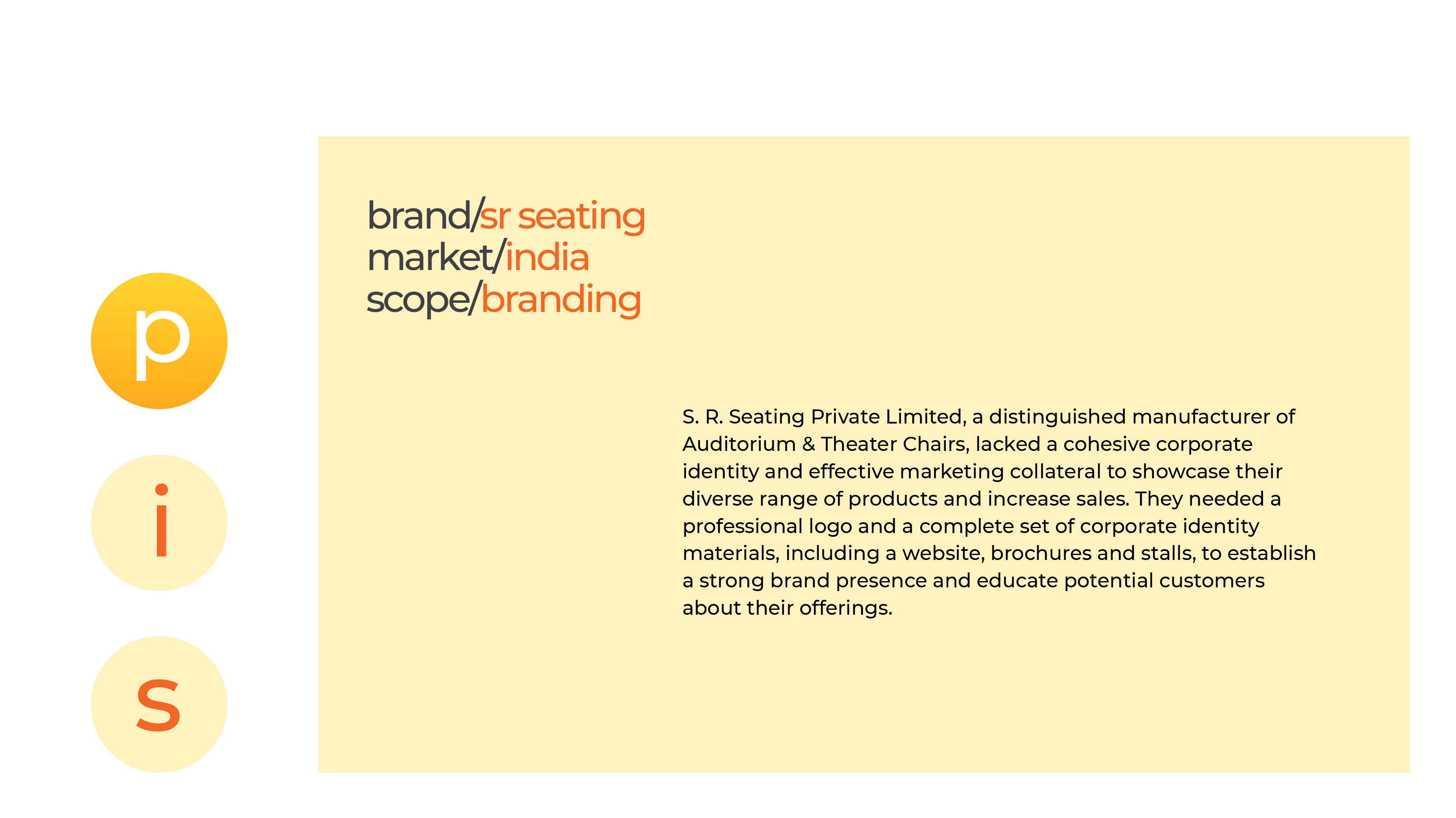 p

i

s

brand/sr seating
market/india
scope/branding

S. R. Seating Private Limited, a distinguished manufacturer of Auditorium & Theater Chairs, lacked a cohesive corporate identity and effective marketing collateral to showcase their diverse range of products and increase sales. They needed a professional logo and a complete set of corporate identity materials, including a website, brochures and stalls, to establish a strong brand presence and educate potential customers about their offerings.